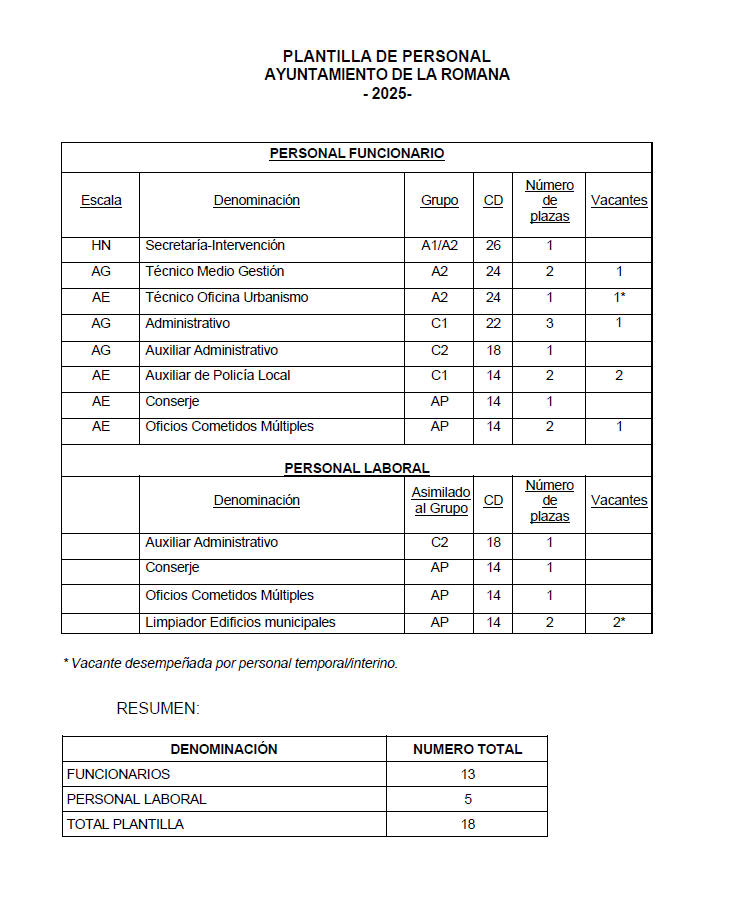 PLANTILLA DE PERSONAL
AYUNTAMIENTO DE LA ROMANA
- 2025-

PERSONAL FUNCIONARIO

| Escala | Denominación | Grupo | CD | Número de plazas | Vacantes |
|---|---|---|---|---|---|
| HN | Secretaría-Intervención | A1/A2 | 26 | 1 | |
| AG | Técnico Medio Gestión | A2 | 24 | 2 | 1 |
| AE | Técnico Oficina Urbanismo | A2 | 24 | 1 | 1* |
| AG | Administrativo | C1 | 22 | 3 | 1 |
| AG | Auxiliar Administrativo | C2 | 18 | 1 | |
| AE | Auxiliar de Policía Local | C1 | 14 | 2 | 2 |
| AE | Conserje | AP | 14 | 1 | |
| AE | Oficios Cometidos Múltiples | AP | 14 | 2 | 1 |

PERSONAL LABORAL

| | Denominación | Asimilado al Grupo | CD | Número de plazas | Vacantes |
|---|---|---|---|---|---|
| | Auxiliar Administrativo | C2 | 18 | 1 | |
| | Conserje | AP | 14 | 1 | |
| | Oficios Cometidos Múltiples | AP | 14 | 1 | |
| | Limpiador Edificios municipales | AP | 14 | 2 | 2* |

* Vacante desempeñada por personal temporal/interino.

RESUMEN:

| DENOMINACIÓN | NUMERO TOTAL |
|---|---|
| FUNCIONARIOS | 13 |
| PERSONAL LABORAL | 5 |
| TOTAL PLANTILLA | 18 |